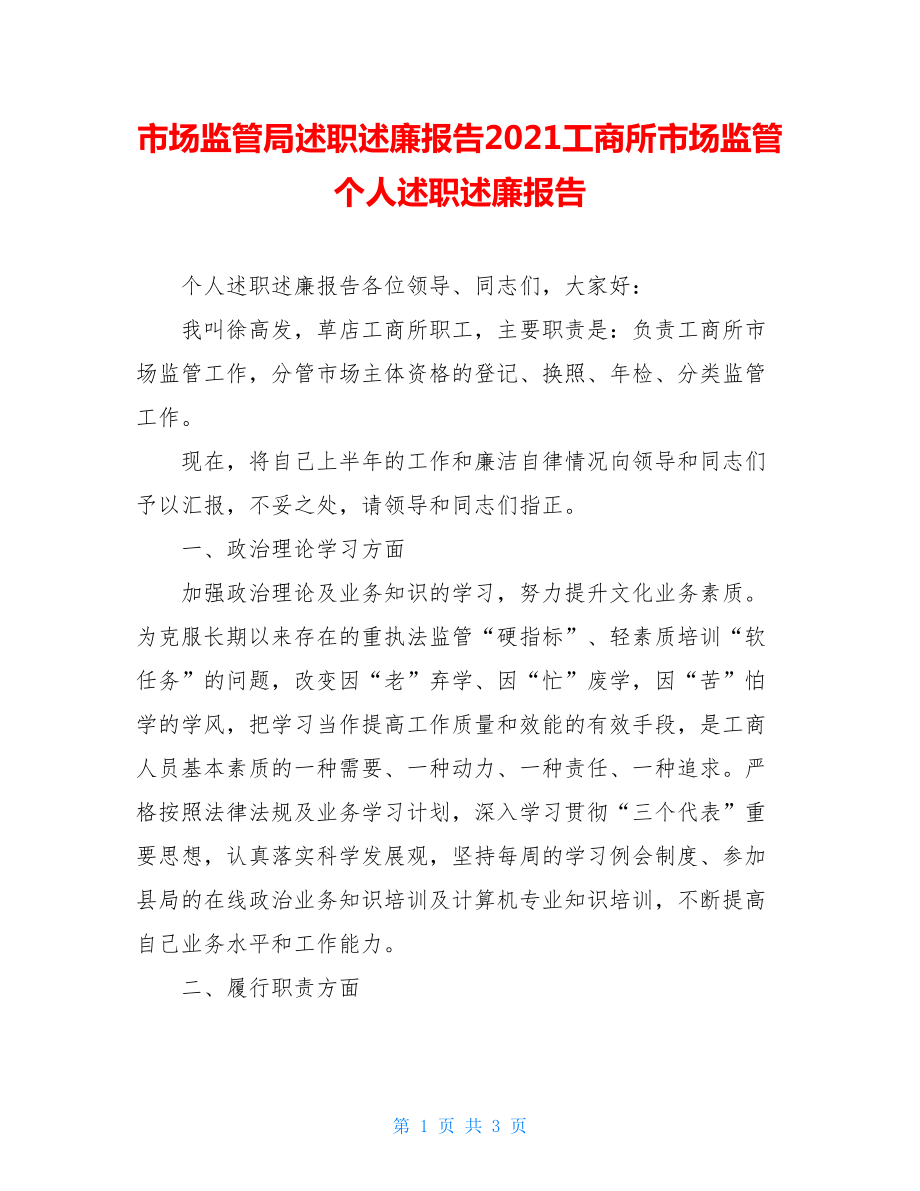 市场监管局述职述廉报告2021工商所市场监管个人述职述廉报告

个人述职述廉报告各位领导、同志们，大家好：

我叫徐高发，草店工商所职工，主要职责是：负责工商所市场监管工作，分管市场主体资格的登记、换照、年检、分类监管工作。

现在，将自己上半年的工作和廉洁自律情况向领导和同志们予以汇报，不妥之处，请领导和同志们指正。

一、政治理论学习方面

加强政治理论及业务知识的学习，努力提升文化业务素质。为克服长期以来存在的重执法监管“硬指标”、轻素质培训“软任务”的问题，改变因“老”弃学、因“忙”废学，因“苦”怕学的学风，把学习当作提高工作质量和效能的有效手段，是工商人员基本素质的一种需要、一种动力、一种责任、一种追求。严格按照法律法规及业务学习计划，深入学习贯彻“三个代表”重要思想，认真落实科学发展观，坚持每周的学习例会制度、参加县局的在线政治业务知识培训及计算机专业知识培训，不断提高自己业务水平和工作能力。

二、履行职责方面

第 1 页 共 3 页